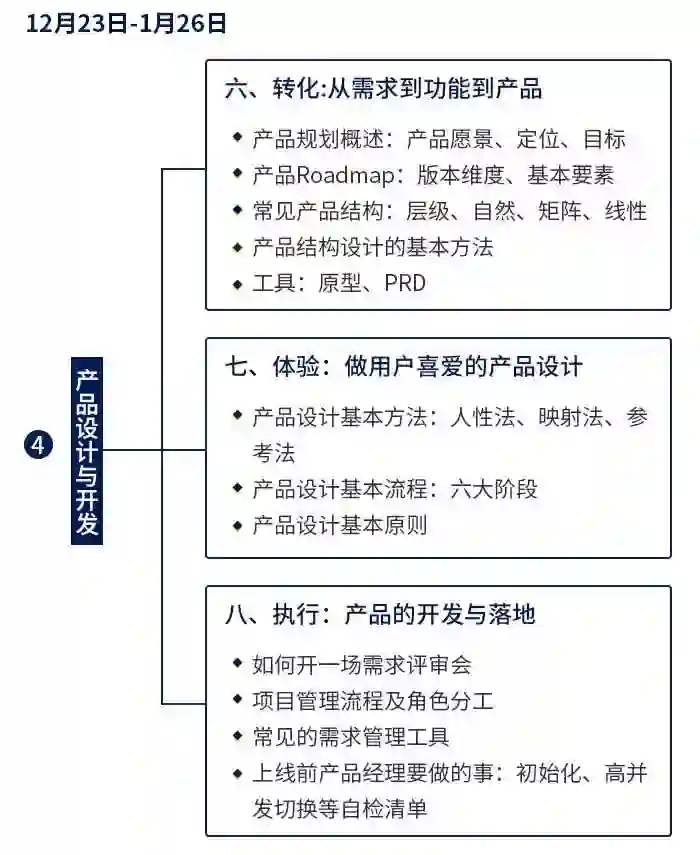 12月23日-1月26日

4

产品设计与开发

六、转化:从需求到功能到产品

◆ 产品规划概述：产品愿景、定位、目标
◆ 产品Roadmap：版本维度、基本要素
◆ 常见产品结构：层级、自然、矩阵、线性
◆ 产品结构设计的基本方法
◆ 工具：原型、PRD

七、体验：做用户喜爱的产品设计

◆ 产品设计基本方法：人性法、映射法、参考法
◆ 产品设计基本流程：六大阶段
◆ 产品设计基本原则

八、执行：产品的开发与落地

◆ 如何开一场需求评审会
◆ 项目管理流程及角色分工
◆ 常见的需求管理工具
◆ 上线前产品经理要做的事：初始化、高并发切换等自检清单